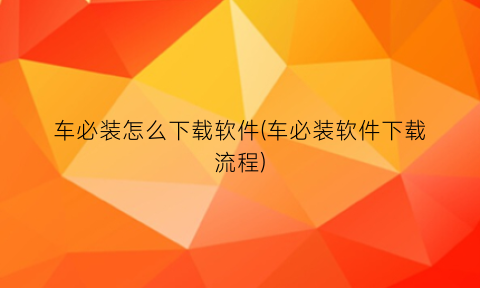 车必装怎么下载软件(车必装软件下载流程)